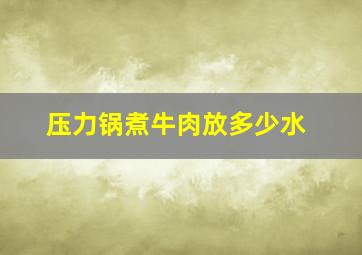 压力锅煮牛肉放多少水